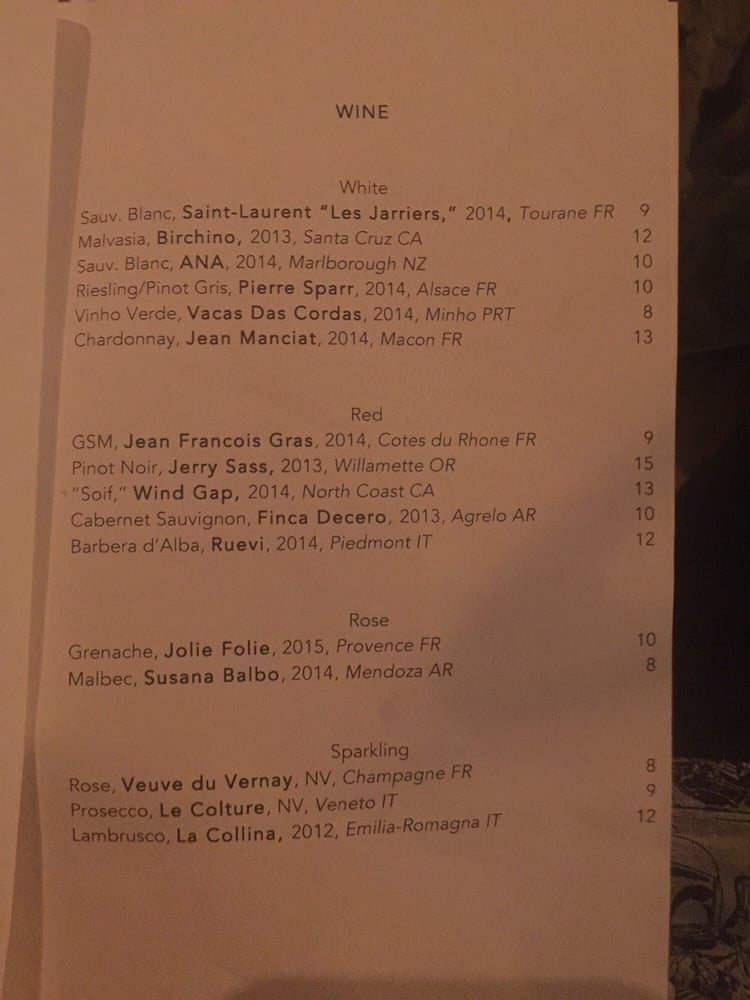 WINE

White

Sauv. Blanc, Saint-Laurent "Les Jarriers," 2014, Tourane FR 9
Malvasia, Birchino, 2013, Santa Cruz CA 12
Sauv. Blanc, ANA, 2014, Marlborough NZ 10
Riesling/Pinot Gris, Pierre Sparr, 2014, Alsace FR 10
Vinho Verde, Vacas Das Cordas, 2014, Minho PRT 8
Chardonnay, Jean Manciat, 2014, Macon FR 13

Red

GSM, Jean Francois Gras, 2014, Cotes du Rhone FR 9
Pinot Noir, Jerry Sass, 2013, Willamette OR 15
"Soif," Wind Gap, 2014, North Coast CA 13
Cabernet Sauvignon, Finca Decero, 2013, Agrelo AR 10
Barbera d'Alba, Ruevi, 2014, Piedmont IT 12

Rose

Grenache, Jolie Folie, 2015, Provence FR 10
Malbec, Susana Balbo, 2014, Mendoza AR 8

Sparkling

Rose, Veuve du Vernay, NV, Champagne FR 8
Prosecco, Le Colture, NV, Veneto IT 9
Lambrusco, La Collina, 2012, Emilia-Romagna IT 12